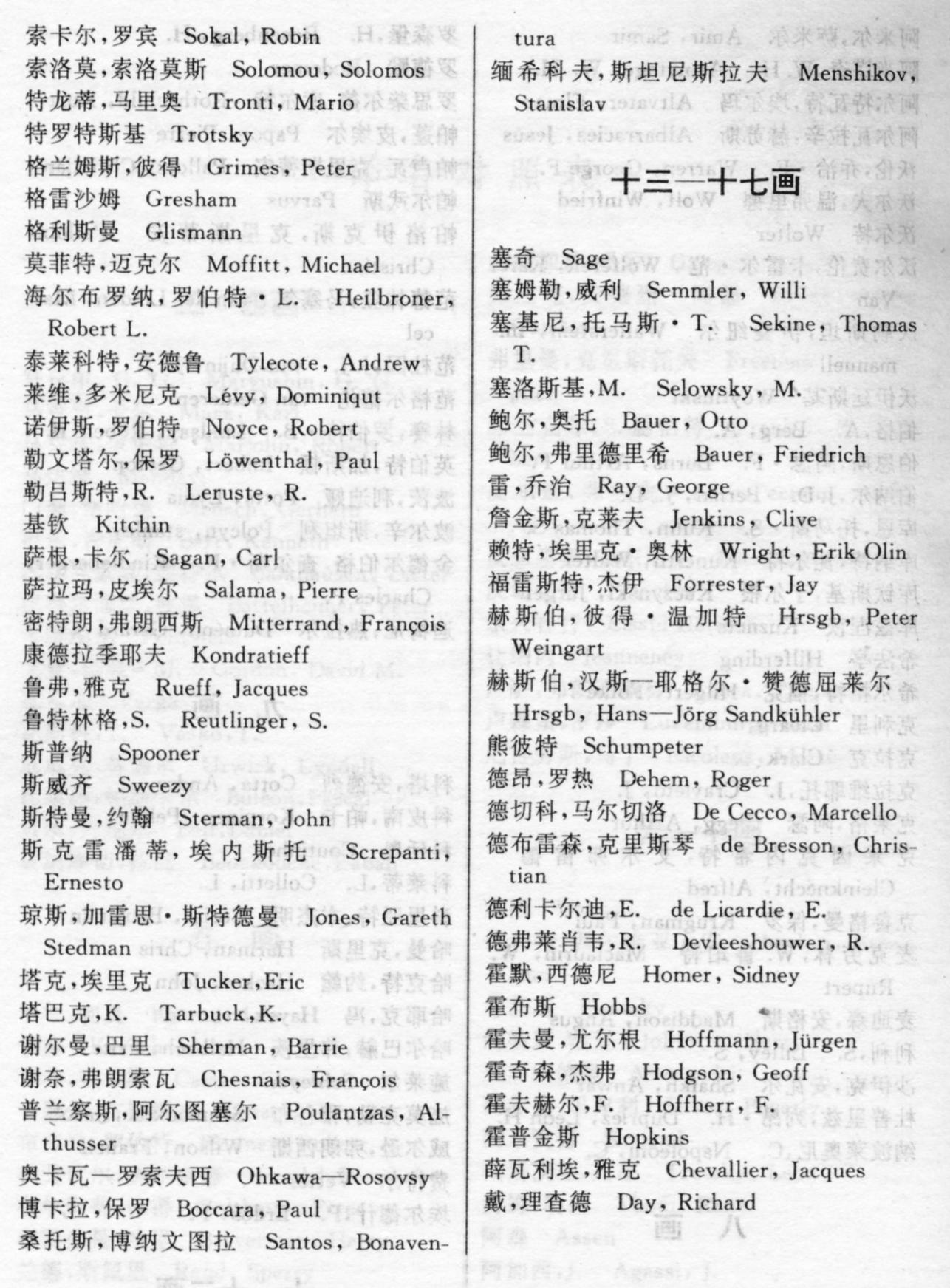 索卡尔，罗宾　Sokal, Robin
索洛莫，索洛莫斯　Solomou, Solomos
特龙蒂，马里奥　Tronti, Mario
特罗特斯基　Trotsky
格兰姆斯，彼得　Grimes, Peter
格雷沙姆　Gresham
格利斯曼　Glismann
莫菲特，迈克尔　Moffitt, Michael
海尔布罗纳，罗伯特·L.　Heilbroner, Robert L.
泰莱科特，安德鲁　Tylecote, Andrew
莱维，多米尼克　Lévy, Dominiqut
诺伊斯，罗伯特　Noyce, Robert
勒文塔尔，保罗　Löwenthal, Paul
勒吕斯特，R.　Leruste, R.
基钦　Kitchin
萨根，卡尔　Sagan, Carl
萨拉玛，皮埃尔　Salama, Pierre
密特朗，弗朗西斯　Mitterrand, François
康德拉季耶夫　Kondratieff
鲁弗，雅克　Rueff, Jacques
鲁特林格，S.　Reutlinger, S.
斯普纳　Spooner
斯威齐　Sweezy
斯特曼，约翰　Sterman, John
斯克雷潘蒂，埃内斯托　Screpanti, Ernesto
琼斯，加雷思·斯特德曼　Jones, Gareth Stedman
塔克，埃里克　Tucker, Eric
塔巴克，K.　Tarbuck, K.
谢尔曼，巴里　Sherman, Barrie
谢奈，弗朗索瓦　Chesnais, François
普兰察斯，阿尔图塞尔　Poulantzas, Althusser
奥卡瓦—罗索夫西　Ohkawa—Rosovsy
博卡拉，保罗　Boccara, Paul
桑托斯，博纳文图拉　Santos, Bonaventura
缅希科夫，斯坦尼斯拉夫　Menshikov, Stanislav

十三—十七画

塞奇　Sage
塞姆勒，威利　Semmler, Willi
塞基尼，托马斯·T.　Sekine, Thomas T.
塞洛斯基，M.　Selowsky, M.
鲍尔，奥托　Bauer, Otto
鲍尔，弗里德里希　Bauer, Friedrich
雷，乔治　Ray, George
詹金斯，克莱夫　Jenkins, Clive
赖特，埃里克·奥林　Wright, Erik Olin
福雷斯特，杰伊　Forrester, Jay
赫斯伯，彼得·温加特　Hrsgb, Peter Weingart
赫斯伯，汉斯—耶格尔·赞德屈莱尔　Hrsgb, Hans—Jörg Sandkühler
熊彼特　Schumpeter
德昂，罗热　Dehem, Roger
德切科，马尔切洛　De Cecco, Marcello
德布雷森，克里斯琴　de Bresson, Christian
德利卡尔迪，E.　de Licardie, E.
德弗莱肖韦，R.　Devleeshouwer, R.
霍默，西德尼　Homer, Sidney
霍布斯　Hobbs
霍夫曼，尤尔根　Hoffmann, Jürgen
霍奇森，杰弗　Hodgson, Geoff
霍夫赫尔，F.　Hoffherr, F.
霍普金斯　Hopkins
薛瓦利埃，雅克　Chevallier, Jacques
戴，理查德　Day, Richard